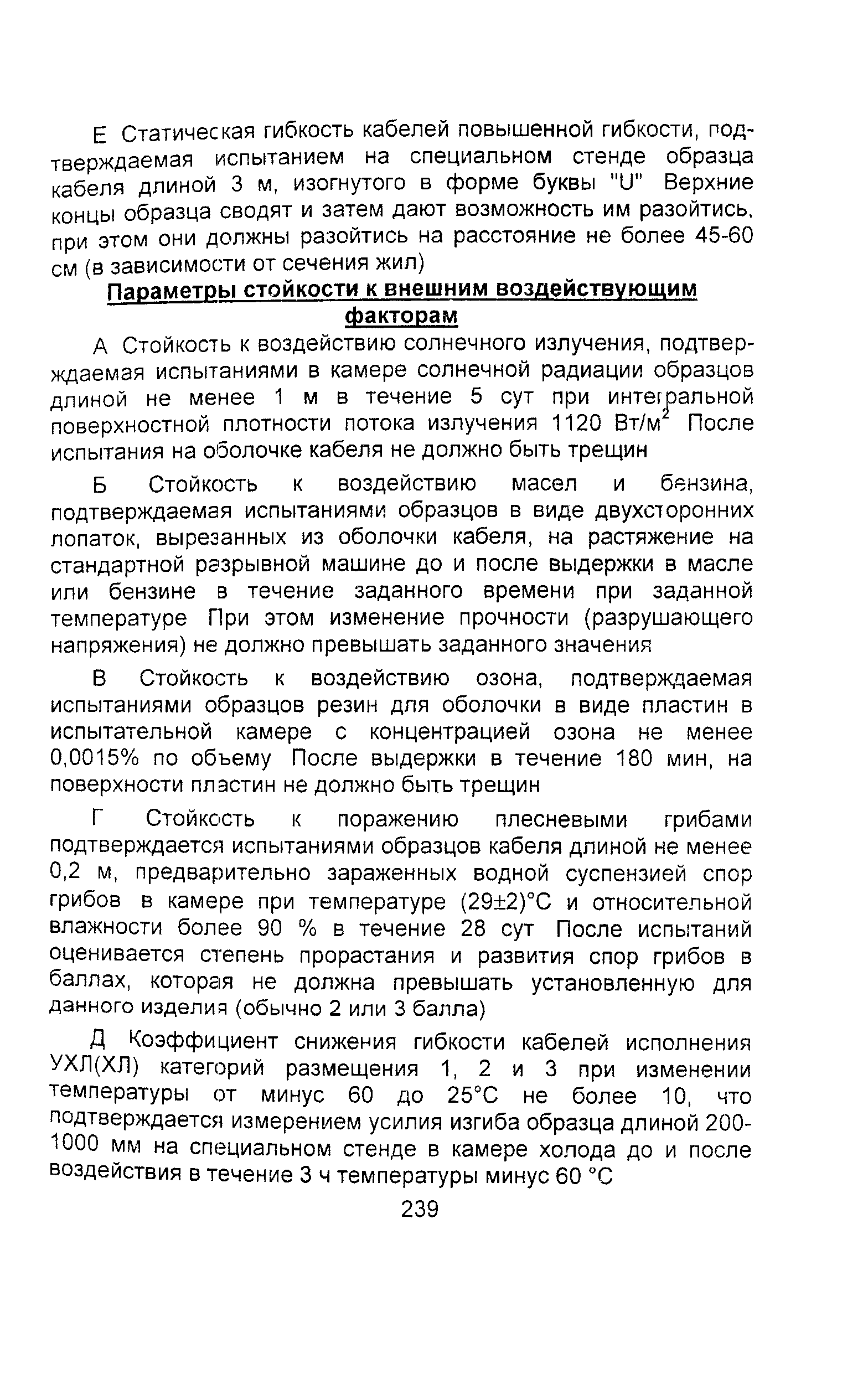 Е Статическая гибкость кабелей повышенной гибкости, подтверждаемая испытанием на специальном стенде образца кабеля длиной 3 м, изогнутого в форме буквы "U" Верхние концы образца сводят и затем дают возможность им разойтись, при этом они должны разойтись на расстояние не более 45-60 см (в зависимости от сечения жил)

Параметры стойкости к внешним воздействующим факторам

А Стойкость к воздействию солнечного излучения, подтверждаемая испытаниями в камере солнечной радиации образцов длиной не менее 1 м в течение 5 сут при интегральной поверхностной плотности потока излучения 1120 Вт/м$^2$ После испытания на оболочке кабеля не должно быть трещин

Б Стойкость к воздействию масел и бензина, подтверждаемая испытаниями образцов в виде двухсторонних лопаток, вырезанных из оболочки кабеля, на растяжение на стандартной разрывной машине до и после выдержки в масле или бензине в течение заданного времени при заданной температуре При этом изменение прочности (разрушающего напряжения) не должно превышать заданного значения

В Стойкость к воздействию озона, подтверждаемая испытаниями образцов резин для оболочки в виде пластин в испытательной камере с концентрацией озона не менее 0,0015% по объему После выдержки в течение 180 мин, на поверхности пластин не должно быть трещин

Г Стойкость к поражению плесневыми грибами подтверждается испытаниями образцов кабеля длиной не менее 0,2 м, предварительно зараженных водной суспензией спор грибов в камере при температуре (29±2)°С и относительной влажности более 90 % в течение 28 сут После испытаний оценивается степень прорастания и развития спор грибов в баллах, которая не должна превышать установленную для данного изделия (обычно 2 или 3 балла)

Д Коэффициент снижения гибкости кабелей исполнения УХЛ(ХЛ) категорий размещения 1, 2 и 3 при изменении температуры от минус 60 до 25°С не более 10, что подтверждается измерением усилия изгиба образца длиной 200-1000 мм на специальном стенде в камере холода до и после воздействия в течение 3 ч температуры минус 60 °С

239